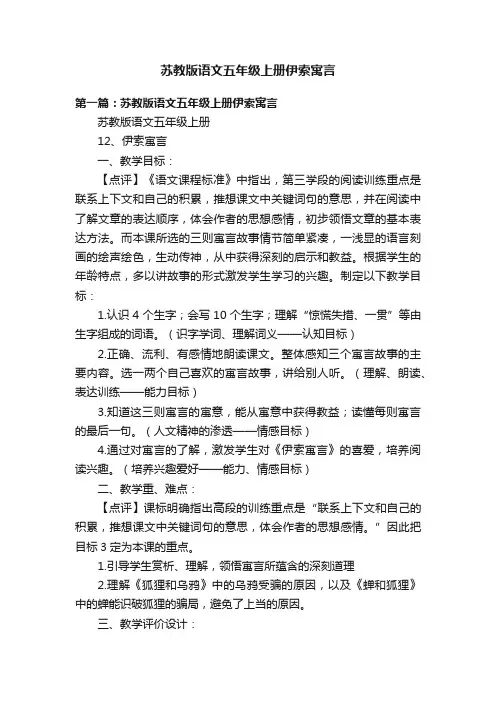 苏教版语文五年级上册伊索寓言

第一篇：苏教版语文五年级上册伊索寓言

苏教版语文五年级上册

12、伊索寓言

一、教学目标：

【点评】《语文课程标准》中指出，第三学段的阅读训练重点是联系上下文和自己的积累，推想课文中关键词句的意思，并在阅读中了解文章的表达顺序，体会作者的思想感情，初步领悟文章的基本表达方法。而本课所选的三则寓言故事情节简单紧凑，一浅显的语言刻画的绘声绘色，生动传神，从中获得深刻的启示和教益。根据学生的年龄特点，多以讲故事的形式激发学生学习的兴趣。制定以下教学目标：

1.认识 4 个生字；会写 10 个生字；理解“惊慌失措、一贯”等由生字组成的词语。（识字学词、理解词义——认知目标）

2.正确、流利、有感情地朗读课文。整体感知三个寓言故事的主要内容。选一两个自己喜欢的寓言故事，讲给别人听。（理解、朗读、表达训练——能力目标）

3.知道这三则寓言的寓意，能从寓意中获得教益；读懂每则寓言的最后一句。（人文精神的渗透——情感目标）

4.通过对寓言的了解，激发学生对《伊索寓言》的喜爱，培养阅读兴趣。（培养兴趣爱好——能力、情感目标）

二、教学重、难点：

【点评】课标明确指出高段的训练重点是“联系上下文和自己的积累，推想课文中关键词句的意思，体会作者的思想感情。”因此把目标 3 定为本课的重点。

1.引导学生赏析、理解，领悟寓言所蕴含的深刻道理

2.理解《狐狸和乌鸦》中的乌鸦受骗的原因，以及《蝉和狐狸》中的蝉能识破狐狸的骗局，避免了上当的原因。

三、教学评价设计：